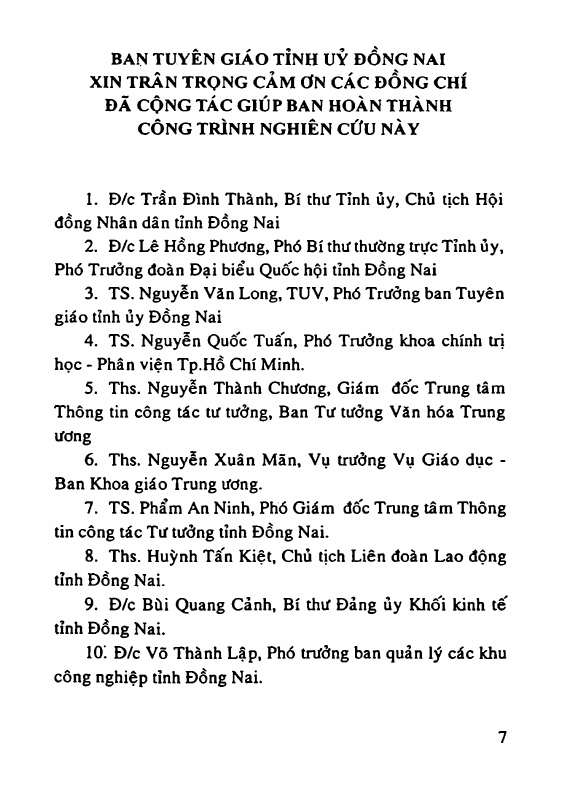 BAN TUYÊN GIÁO TỈNH UỶ ĐỒNG NAI
XIN TRÂN TRỌNG CẢM ƠN CÁC ĐỒNG CHÍ
ĐÃ CỘNG TÁC GIÚP BAN HOÀN THÀNH
CÔNG TRÌNH NGHIÊN CỨU NÀY

1. Đ/c Trần Đình Thành, Bí thư Tỉnh ủy, Chủ tịch Hội đồng Nhân dân tỉnh Đồng Nai

2. Đ/c Lê Hồng Phương, Phó Bí thư thường trực Tỉnh ủy, Phó Trưởng đoàn Đại biểu Quốc hội tỉnh Đồng Nai

3. TS. Nguyễn Văn Long, TUV, Phó Trưởng ban Tuyên giáo tỉnh ủy Đồng Nai

4. TS. Nguyễn Quốc Tuấn, Phó Trưởng khoa chính trị học - Phân viện Tp.Hồ Chí Minh.

5. Ths. Nguyễn Thành Chương, Giám đốc Trung tâm Thông tin công tác tư tưởng, Ban Tư tưởng Văn hóa Trung ương

6. Ths. Nguyễn Xuân Mãn, Vụ trưởng Vụ Giáo dục - Ban Khoa giáo Trung ương.

7. TS. Phẩm An Ninh, Phó Giám đốc Trung tâm Thông tin công tác Tư tưởng tỉnh Đồng Nai.

8. Ths. Huỳnh Tấn Kiệt, Chủ tịch Liên đoàn Lao động tỉnh Đồng Nai.

9. Đ/c Bùi Quang Cảnh, Bí thư Đảng ủy Khối kinh tế tỉnh Đồng Nai.

10. Đ/c Võ Thành Lập, Phó trưởng ban quản lý các khu công nghiệp tỉnh Đồng Nai.

7